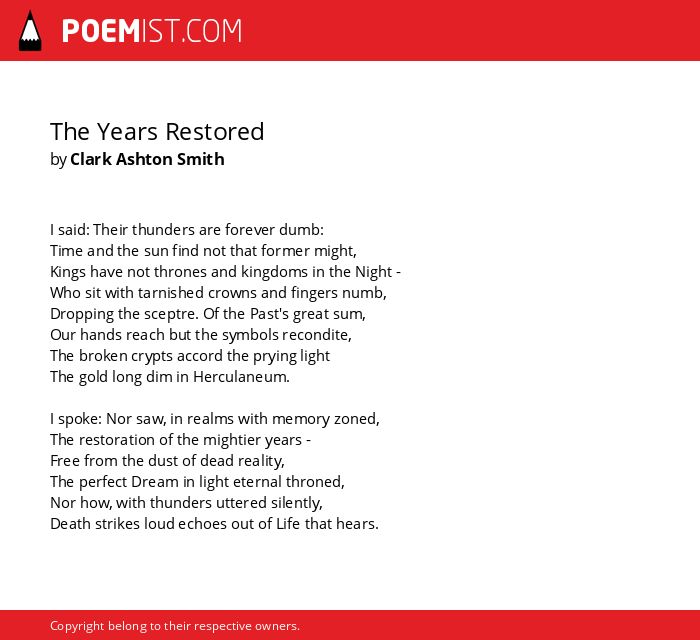 POEMIST.COM

The Years Restored
by Clark Ashton Smith

I said: Their thunders are forever dumb:
Time and the sun find not that former might,
Kings have not thrones and kingdoms in the Night -
Who sit with tarnished crowns and fingers numb,
Dropping the sceptre. Of the Past's great sum,
Our hands reach but the symbols recondite,
The broken crypts accord the prying light
The gold long dim in Herculaneum.

I spoke: Nor saw, in realms with memory zoned,
The restoration of the mightier years -
Free from the dust of dead reality,
The perfect Dream in light eternal throned,
Nor how, with thunders uttered silently,
Death strikes loud echoes out of Life that hears.

Copyright belong to their respective owners.